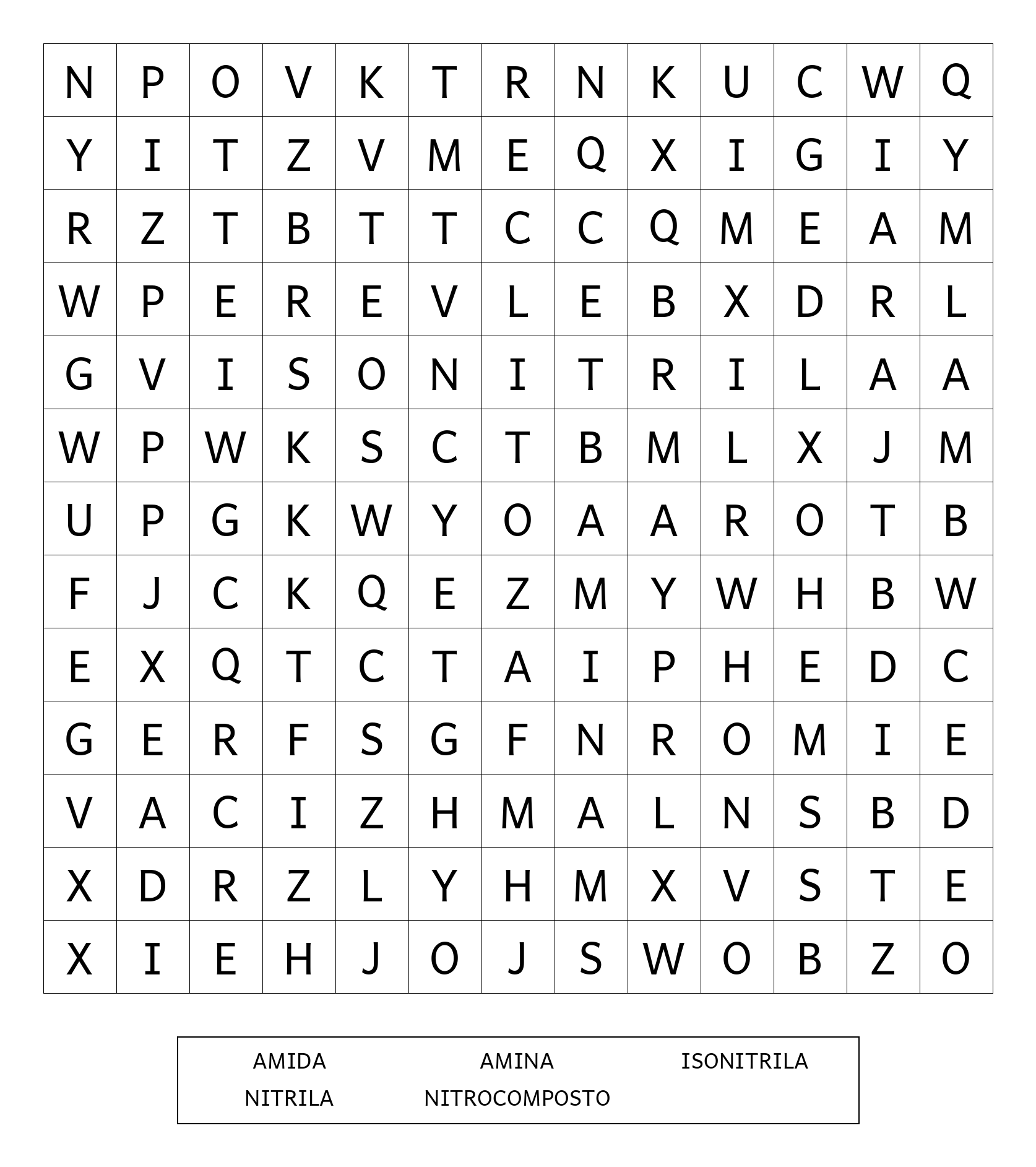 | N | P | O | V | K | T | R | N | K | U | C | W | Q |
|---|---|---|---|---|---|---|---|---|---|---|---|---|
| Y | I | T | Z | V | M | E | Q | X | I | G | I | Y |
| R | Z | T | B | T | T | C | C | Q | M | E | A | M |
| W | P | E | R | E | V | L | E | B | X | D | R | L |
| G | V | I | S | O | N | I | T | R | I | L | A | A |
| W | P | W | K | S | C | T | B | M | L | X | J | M |
| U | P | G | K | W | Y | O | A | A | R | O | T | B |
| F | J | C | K | Q | E | Z | M | Y | W | H | B | W |
| E | X | Q | T | C | T | A | I | P | H | E | D | C |
| G | E | R | F | S | G | F | N | R | O | M | I | E |
| V | A | C | I | Z | H | M | A | L | N | S | B | D |
| X | D | R | Z | L | Y | H | M | X | V | S | T | E |
| X | I | E | H | J | O | J | S | W | O | B | Z | O |

AMIDA AMINA ISONITRILA
NITRILA NITROCOMPOSTO